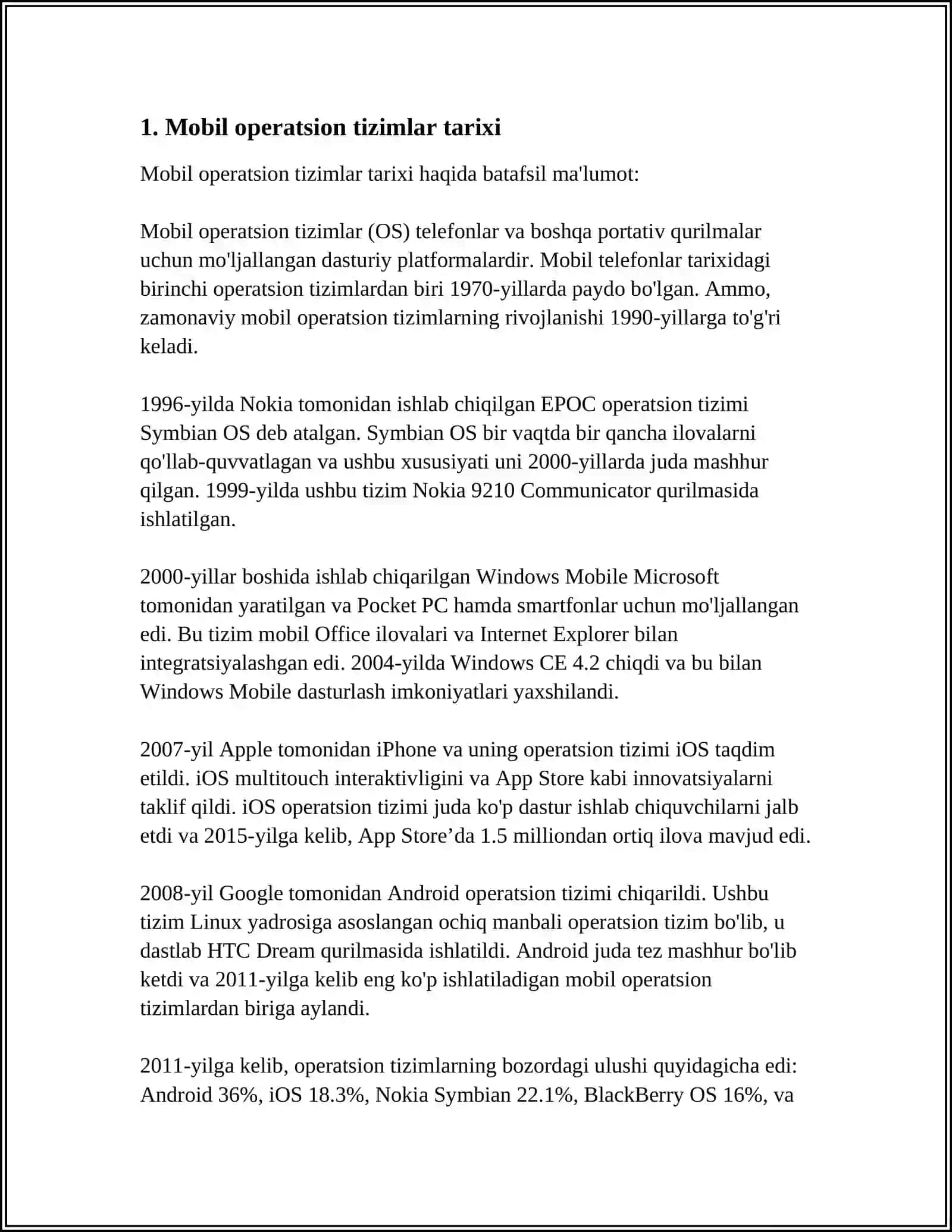 1. Mobil operatsion tizimlar tarixi

Mobil operatsion tizimlar tarixi haqida batafsil ma'lumot:

Mobil operatsion tizimlar (OS) telefonlar va boshqa portativ qurilmalar uchun mo'ljallangan dasturiy platformalardir. Mobil telefonlar tarixidagi birinchi operatsion tizimlardan biri 1970-yillarda paydo bo'lgan. Ammo, zamonaviy mobil operatsion tizimlarning rivojlanishi 1990-yillarga to'g'ri keladi.

1996-yilda Nokia tomonidan ishlab chiqilgan EPOC operatsion tizimi Symbian OS deb atalgan. Symbian OS bir vaqtda bir qancha ilovalarni qo'llab-quvvatlagan va ushbu xususiyati uni 2000-yillarda juda mashhur qilgan. 1999-yilda ushbu tizim Nokia 9210 Communicator qurilmasida ishlatilgan.

2000-yillar boshida ishlab chiqarilgan Windows Mobile Microsoft tomonidan yaratilgan va Pocket PC hamda smartfonlar uchun mo'ljallangan edi. Bu tizim mobil Office ilovalari va Internet Explorer bilan integratsiyalashgan edi. 2004-yilda Windows CE 4.2 chiqdi va bu bilan Windows Mobile dasturlash imkoniyatlari yaxshilandi.

2007-yil Apple tomonidan iPhone va uning operatsion tizimi iOS taqdim etildi. iOS multitouch interaktivligini va App Store kabi innovatsiyalarni taklif qildi. iOS operatsion tizimi juda ko'p dastur ishlab chiquvchilarni jalb etdi va 2015-yilga kelib, App Store’da 1.5 milliondan ortiq ilova mavjud edi.

2008-yil Google tomonidan Android operatsion tizimi chiqarildi. Ushbu tizim Linux yadrosiga asoslangan ochiq manbali operatsion tizim bo'lib, u dastlab HTC Dream qurilmasida ishlatildi. Android juda tez mashhur bo'lib ketdi va 2011-yilga kelib eng ko'p ishlatiladigan mobil operatsion tizimlardan biriga aylandi.

2011-yilga kelib, operatsion tizimlarning bozordagi ulushi quyidagicha edi: Android 36%, iOS 18.3%, Nokia Symbian 22.1%, BlackBerry OS 16%, va